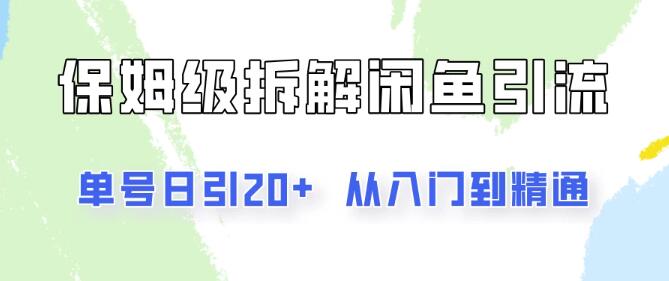 保姆级拆解闲鱼引流

单号日引20+ 从入门到精通